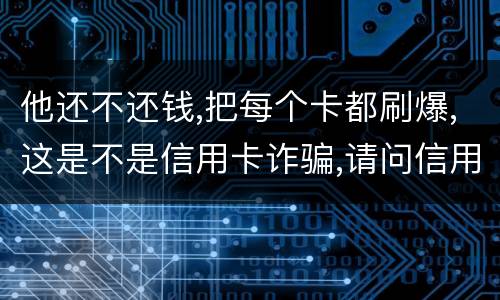 他还不还钱,把每个卡都刷爆,这是不是信用卡诈骗,请问信用